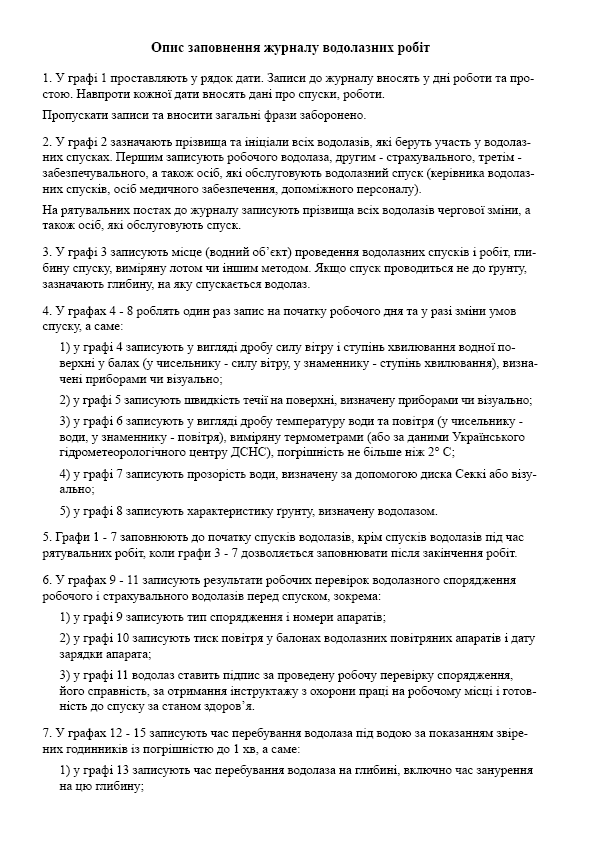 Опис заповнення журналу водолазних робіт

1. У графі 1 проставляють у рядок дати. Записи до журналу вносять у дні роботи та простою. Навпроти кожної дати вносять дані про спуски, роботи.

Пропускати записи та вносити загальні фрази заборонено.

2. У графі 2 зазначають прізвища та ініціали всіх водолазів, які беруть участь у водолазних спусках. Першим записують робочого водолаза, другим - страхувального, третім - забезпечувального, а також осіб, які обслуговують водолазний спуск (керівника водолазних спусків, осіб медичного забезпечення, допоміжного персоналу).

На рятувальних постах до журналу записують прізвища всіх водолазів чергової зміни, а також осіб, які обслуговують спуск.

3. У графі 3 записують місце (водний об'єкт) проведення водолазних спусків і робіт, глибину спуску, виміряну лотом чи іншим методом. Якщо спуск проводиться не до ґрунту, зазначають глибину, на яку спускається водолаз.

4. У графах 4 - 8 роблять один раз запис на початку робочого дня та у разі зміни умов спуску, а саме:

1) у графі 4 записують у вигляді дробу силу вітру і ступінь хвилювання водної поверхні у балах (у чисельнику - силу вітру, у знаменнику - ступінь хвилювання), визначені приборами чи візуально;

2) у графі 5 записують швидкість течії на поверхні, визначену приборами чи візуально;

3) у графі 6 записують у вигляді дробу температуру води та повітря (у чисельнику - води, у знаменнику - повітря), виміряну термометрами (або за даними Українського гідрометеорологічного центру ДСНС), погрішність не більше ніж 2° С;

4) у графі 7 записують прозорість води, визначену за допомогою диска Секкі або візуально;

5) у графі 8 записують характеристику ґрунту, визначену водолазом.

5. Графи 1 - 7 заповнюють до початку спусків водолазів, крім спусків водолазів під час рятувальних робіт, коли графи 3 - 7 дозволяється заповнювати після закінчення робіт.

6. У графах 9 - 11 записують результати робочих перевірок водолазного спорядження робочого і страхувального водолазів перед спуском, зокрема:

1) у графі 9 записують тип спорядження і номери апаратів;

2) у графі 10 записують тиск повітря у балонах водолазних повітряних апаратів і дату зарядки апарата;

3) у графі 11 водолаз ставить підпис за проведену робочу перевірку спорядження, його справність, за отримання інструктажу з охорони праці на робочому місці і готовність до спуску за станом здоров'я.

7. У графах 12 - 15 записують час перебування водолаза під водою за показанням звірених годинників із погрішністю до 1 хв, а саме:

1) у графі 13 записують час перебування водолаза на глибині, включно час занурення на цю глибину;